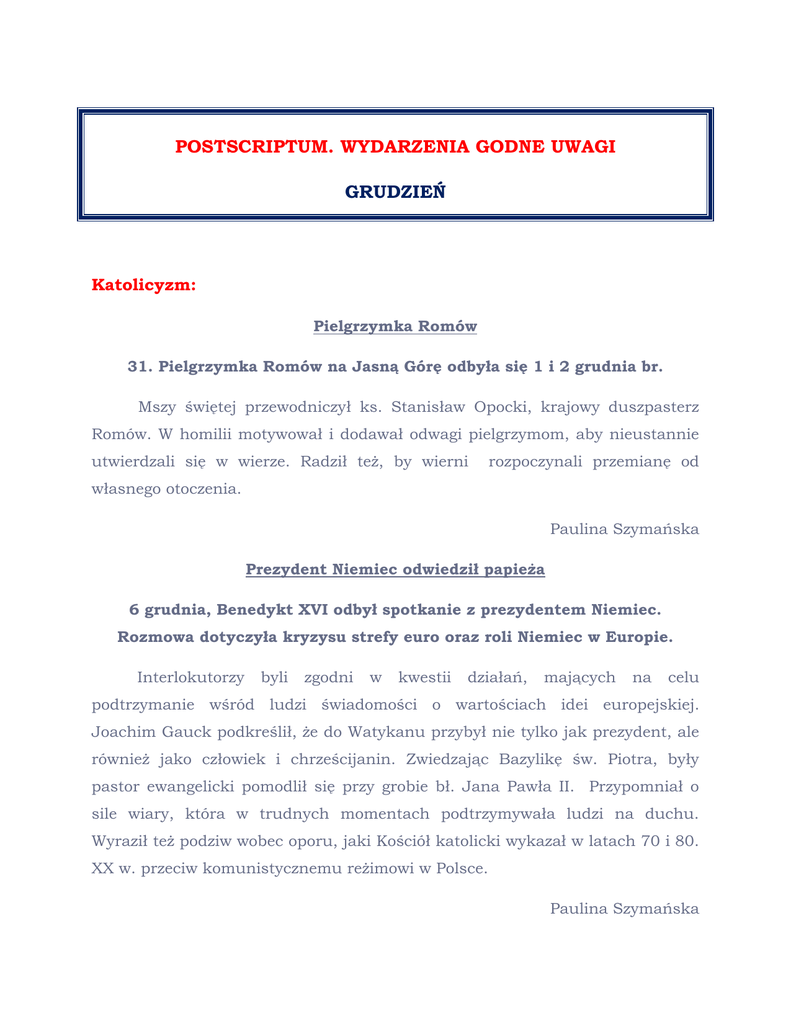 POSTSCRIPTUM. WYDARZENIA GODNE UWAGI

GRUDZIEŃ

Katolicyzm:

Pielgrzymka Romów

31. Pielgrzymka Romów na Jasną Górę odbyła się 1 i 2 grudnia br.

Mszy świętej przewodniczył ks. Stanisław Opocki, krajowy duszpasterz Romów. W homilii motywował i dodawał odwagi pielgrzymom, aby nieustannie utwierdzali się w wierze. Radził też, by wierni rozpoczynali przemianę od własnego otoczenia.

Paulina Szymańska

Prezydent Niemiec odwiedził papieża

6 grudnia, Benedykt XVI odbył spotkanie z prezydentem Niemiec. Rozmowa dotyczyła kryzysu strefy euro oraz roli Niemiec w Europie.

Interlokutorzy byli zgodni w kwestii działań, mających na celu podtrzymanie wśród ludzi świadomości o wartościach idei europejskiej. Joachim Gauck podkreślił, że do Watykanu przybył nie tylko jak prezydent, ale również jako człowiek i chrześcijanin. Zwiedzając Bazylikę św. Piotra, były pastor ewangelicki pomodlił się przy grobie bł. Jana Pawła II. Przypomniał o sile wiary, która w trudnych momentach podtrzymywała ludzi na duchu. Wyraził też podziw wobec oporu, jaki Kościół katolicki wykazał w latach 70 i 80. XX w. przeciw komunistycznemu reżimowi w Polsce.

Paulina Szymańska